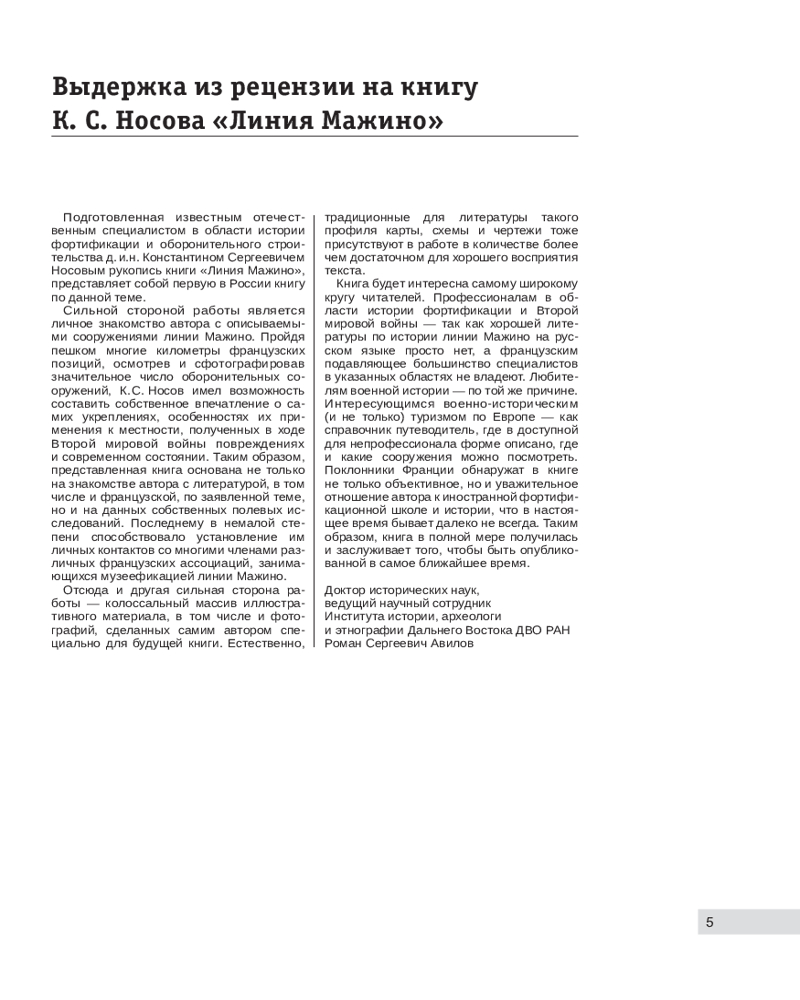 Выдержка из рецензии на книгу
К. С. Носова «Линия Мажино»

Подготовленная известным отечественным специалистом в области истории фортификации и оборонительного строительства д. и.н. Константином Сергеевичем Носовым рукопись книги «Линия Мажино», представляет собой первую в России книгу по данной теме.

Сильной стороной работы является личное знакомство автора с описываемыми сооружениями линии Мажино. Пройдя пешком многие километры французских позиций, осмотрев и сфотографировав значительное число оборонительных сооружений, К.С. Носов имел возможность составить собственное впечатление о самих укреплениях, особенностях их применения к местности, полученных в ходе Второй мировой войны повреждениях и современном состоянии. Таким образом, представленная книга основана не только на знакомстве автора с литературой, в том числе и французской, по заявленной теме, но и на данных собственных полевых исследований. Последнему в немалой степени способствовало установление им личных контактов со многими членами различных французских ассоциаций, занимающихся музеефикацией линии Мажино.

Отсюда и другая сильная сторона работы — колоссальный массив иллюстративного материала, в том числе и фотографий, сделанных самим автором специально для будущей книги. Естественно, традиционные для литературы такого профиля карты, схемы и чертежи тоже присутствуют в работе в количестве более чем достаточном для хорошего восприятия текста.

Книга будет интересна самому широкому кругу читателей. Профессионалам в области истории фортификации и Второй мировой войны — так как хорошей литературы по истории линии Мажино на русском языке просто нет, а французским подавляющее большинство специалистов в указанных областях не владеют. Любителям военной истории — по той же причине. Интересующимся военно-историческим (и не только) туризмом по Европе — как справочник путеводитель, где в доступной для непрофессионала форме описано, где и какие сооружения можно посмотреть. Поклонники Франции обнаружат в книге не только объективное, но и уважительное отношение автора к иностранной фортификационной школе и истории, что в настоящее время бывает далеко не всегда. Таким образом, книга в полной мере получилась и заслуживает того, чтобы быть опубликованной в самое ближайшее время.

Доктор исторических наук,
ведущий научный сотрудник
Института истории, археологи
и этнографии Дальнего Востока ДВО РАН
Роман Сергеевич Авилов

5